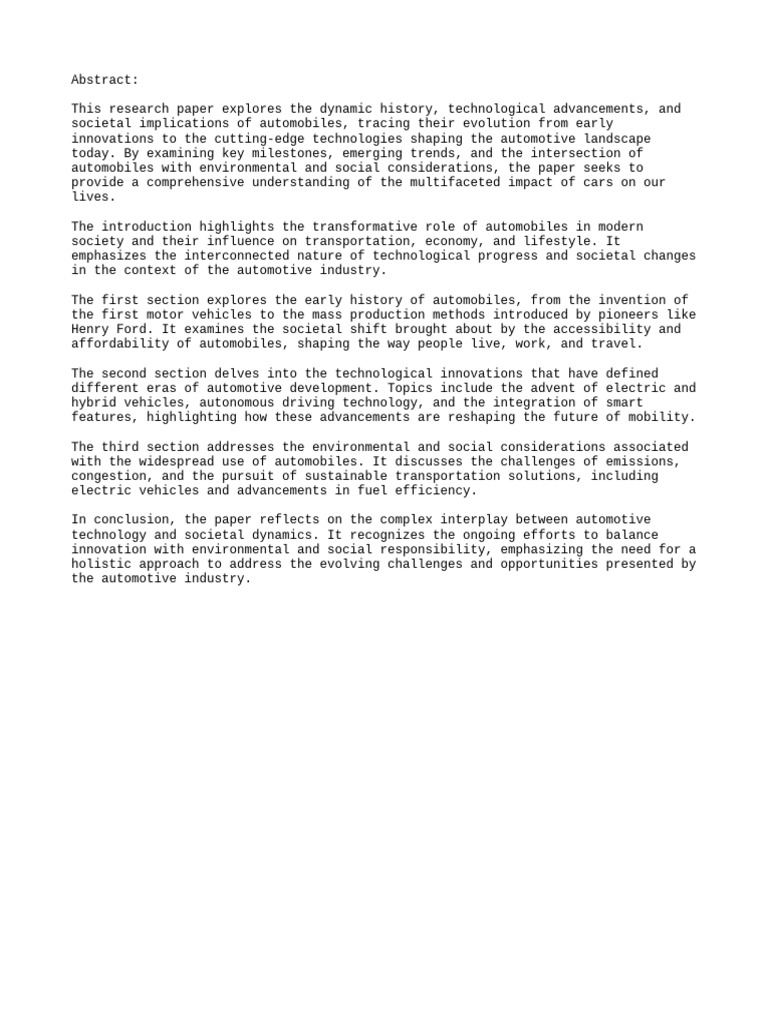 Abstract:

This research paper explores the dynamic history, technological advancements, and societal implications of automobiles, tracing their evolution from early innovations to the cutting-edge technologies shaping the automotive landscape today. By examining key milestones, emerging trends, and the intersection of automobiles with environmental and social considerations, the paper seeks to provide a comprehensive understanding of the multifaceted impact of cars on our lives.

The introduction highlights the transformative role of automobiles in modern society and their influence on transportation, economy, and lifestyle. It emphasizes the interconnected nature of technological progress and societal changes in the context of the automotive industry.

The first section explores the early history of automobiles, from the invention of the first motor vehicles to the mass production methods introduced by pioneers like Henry Ford. It examines the societal shift brought about by the accessibility and affordability of automobiles, shaping the way people live, work, and travel.

The second section delves into the technological innovations that have defined different eras of automotive development. Topics include the advent of electric and hybrid vehicles, autonomous driving technology, and the integration of smart features, highlighting how these advancements are reshaping the future of mobility.

The third section addresses the environmental and social considerations associated with the widespread use of automobiles. It discusses the challenges of emissions, congestion, and the pursuit of sustainable transportation solutions, including electric vehicles and advancements in fuel efficiency.

In conclusion, the paper reflects on the complex interplay between automotive technology and societal dynamics. It recognizes the ongoing efforts to balance innovation with environmental and social responsibility, emphasizing the need for a holistic approach to address the evolving challenges and opportunities presented by the automotive industry.